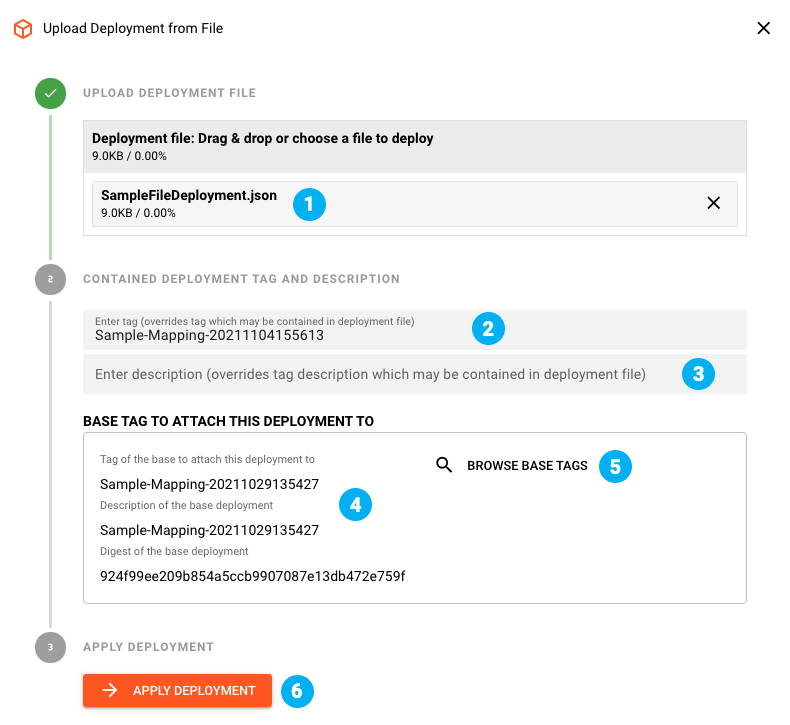 Upload Deployment from File

UPLOAD DEPLOYMENT FILE

Deployment file: Drag & drop or choose a file to deploy
9.0KB / 0.00%

SampleFileDeployment.json
9.0KB / 0.00%

1

2

CONTAINED DEPLOYMENT TAG AND DESCRIPTION

Enter tag (overrides tag which may be contained in deployment file)
Sample-Mapping-20211104155613

2

Enter description (overrides tag description which may be contained in deployment file)

3

BASE TAG TO ATTACH THIS DEPLOYMENT TO

Tag of the base to attach this deployment to
Sample-Mapping-20211029135427
Description of the base deployment
Sample-Mapping-20211029135427
Digest of the base deployment
924f99ee209b854a5ccb9907087e13db472e759f

4

BROWSE BASE TAGS

5

3

APPLY DEPLOYMENT

APPLY DEPLOYMENT

6